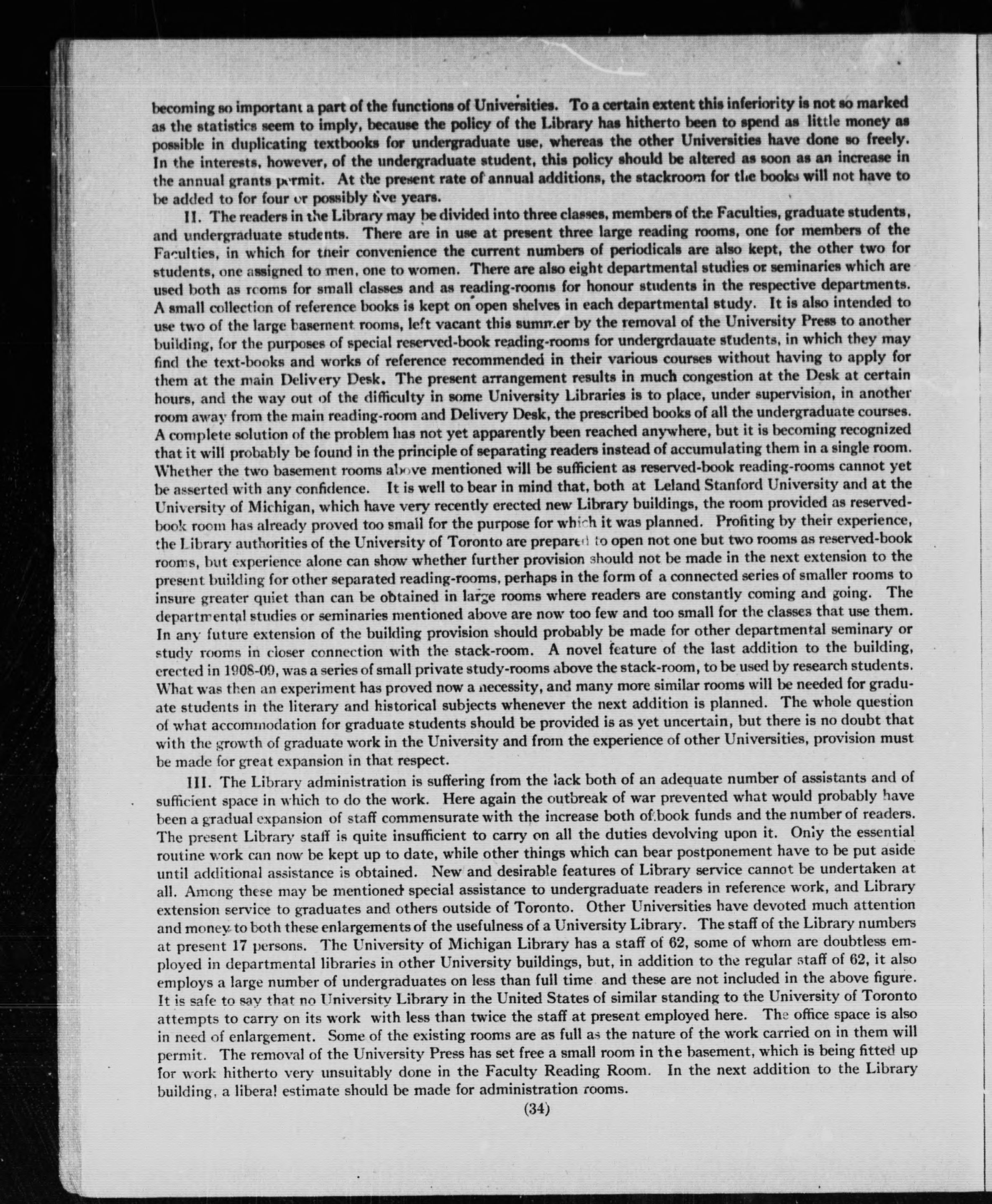 becoming so important a part of the functions of Universities. To a certain extent this inferiority is not so marked as the statistics seem to imply, because the policy of the Library has hitherto been to spend as little money as possible in duplicating textbooks for undergraduate use, whereas the other Universities have done so freely. In the interests, however, of the undergraduate student, this policy should be altered as soon as an increase in the annual grants permit. At the present rate of annual additions, the stackroom for the books will not have to be added to for four or possibly five years.

II. The readers in the Library may be divided into three classes, members of the Faculties, graduate students, and undergraduate students. There are in use at present three large reading rooms, one for members of the Faculties, in which for their convenience the current numbers of periodicals are also kept, the other two for students, one assigned to men, one to women. There are also eight departmental studies or seminaries which are used both as rooms for small classes and as reading-rooms for honour students in the respective departments. A small collection of reference books is kept on open shelves in each departmental study. It is also intended to use two of the large basement rooms, left vacant this summer by the removal of the University Press to another building, for the purposes of special reserved-book reading-rooms for undergrdauate students, in which they may find the text-books and works of reference recommended in their various courses without having to apply for them at the main Delivery Desk. The present arrangement results in much congestion at the Desk at certain hours, and the way out of the difficulty in some University Libraries is to place, under supervision, in another room away from the main reading-room and Delivery Desk, the prescribed books of all the undergraduate courses. A complete solution of the problem has not yet apparently been reached anywhere, but it is becoming recognized that it will probably be found in the principle of separating readers instead of accumulating them in a single room. Whether the two basement rooms above mentioned will be sufficient as reserved-book reading-rooms cannot yet be asserted with any confidence. It is well to bear in mind that, both at Leland Stanford University and at the University of Michigan, which have very recently erected new Library buildings, the room provided as reserved-book room has already proved too small for the purpose for which it was planned. Profiting by their experience, the Library authorities of the University of Toronto are prepared to open not one but two rooms as reserved-book rooms, but experience alone can show whether further provision should not be made in the next extension to the present building for other separated reading-rooms, perhaps in the form of a connected series of smaller rooms to insure greater quiet than can be obtained in large rooms where readers are constantly coming and going. The departmental studies or seminaries mentioned above are now too few and too small for the classes that use them. In any future extension of the building provision should probably be made for other departmental seminary or study rooms in closer connection with the stack-room. A novel feature of the last addition to the building, erected in 1908-09, was a series of small private study-rooms above the stack-room, to be used by research students. What was then an experiment has proved now a necessity, and many more similar rooms will be needed for graduate students in the literary and historical subjects whenever the next addition is planned. The whole question of what accommodation for graduate students should be provided is as yet uncertain, but there is no doubt that with the growth of graduate work in the University and from the experience of other Universities, provision must be made for great expansion in that respect.

III. The Library administration is suffering from the lack both of an adequate number of assistants and of sufficient space in which to do the work. Here again the outbreak of war prevented what would probably have been a gradual expansion of staff commensurate with the increase both of book funds and the number of readers. The present Library staff is quite insufficient to carry on all the duties devolving upon it. Only the essential routine work can now be kept up to date, while other things which can bear postponement have to be put aside until additional assistance is obtained. New and desirable features of Library service cannot be undertaken at all. Among these may be mentioned special assistance to undergraduate readers in reference work, and Library extension service to graduates and others outside of Toronto. Other Universities have devoted much attention and money to both these enlargements of the usefulness of a University Library. The staff of the Library numbers at present 17 persons. The University of Michigan Library has a staff of 62, some of whom are doubtless employed in departmental libraries in other University buildings, but, in addition to the regular staff of 62, it also employs a large number of undergraduates on less than full time and these are not included in the above figure. It is safe to say that no University Library in the United States of similar standing to the University of Toronto attempts to carry on its work with less than twice the staff at present employed here. The office space is also in need of enlargement. Some of the existing rooms are as full as the nature of the work carried on in them will permit. The removal of the University Press has set free a small room in the basement, which is being fitted up for work hitherto very unsuitably done in the Faculty Reading Room. In the next addition to the Library building, a liberal estimate should be made for administration rooms.

(34)